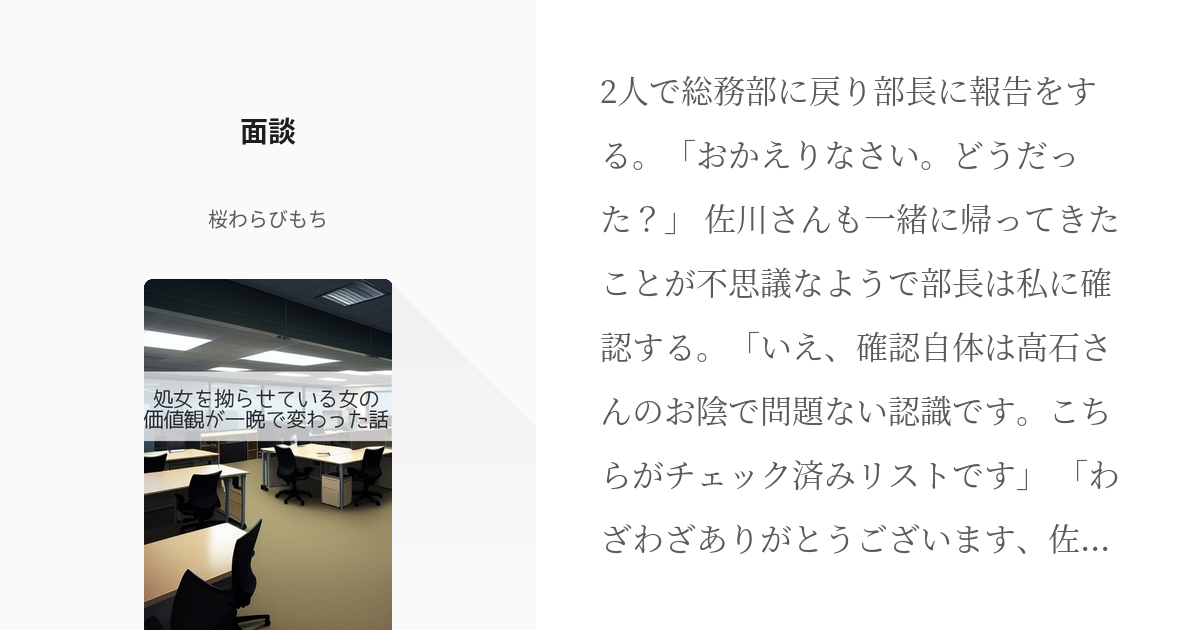 面談

桜わらびもち

処女を拗らせている女の価値観が一晩で変わった話

2人で総務部に戻り部長に報告をする。「おかえりなさい。どうだった？」 佐川さんも一緒に帰ってきたことが不思議なようで部長は私に確認する。「いえ、確認自体は高石さんのお陰で問題ない認識です。こちらがチェック済みリストです」 「わざわざありがとうございます、佐…